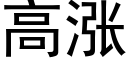 高涨